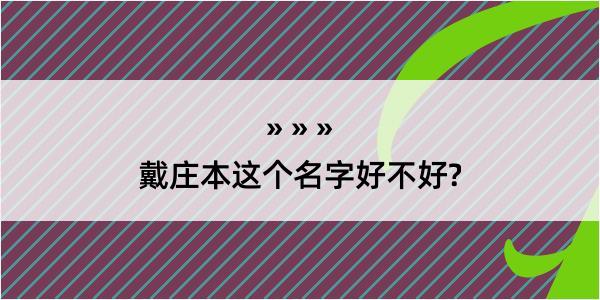 » » »

戴庄本这个名字好不好?